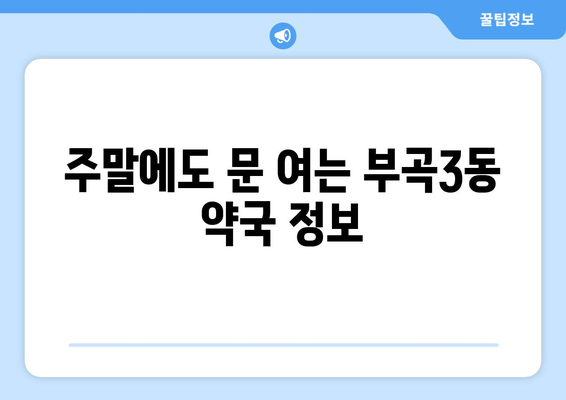 꿀팁정보

주말에도 문 여는 부곡3동 약국 정보